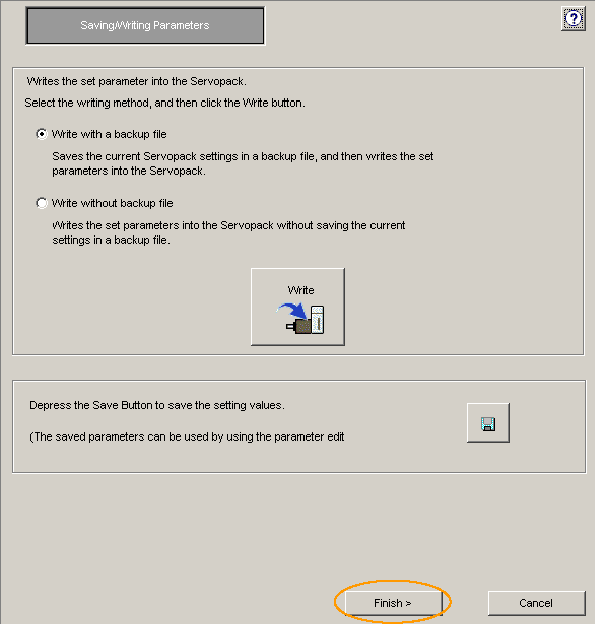 Saving/Writing Parameters

?

Writes the set parameter into the Servopack.

Select the writing method, and then click the Write button.

Write with a backup file

Saves the current Servopack settings in a backup file, and then writes the set parameters into the Servopack.

Write without backup file

Writes the set parameters into the Servopack without saving the current settings in a backup file.

Write

Depress the Save Button to save the setting values.

(The saved parameters can be used by using the parameter edit

Finish >

Cancel